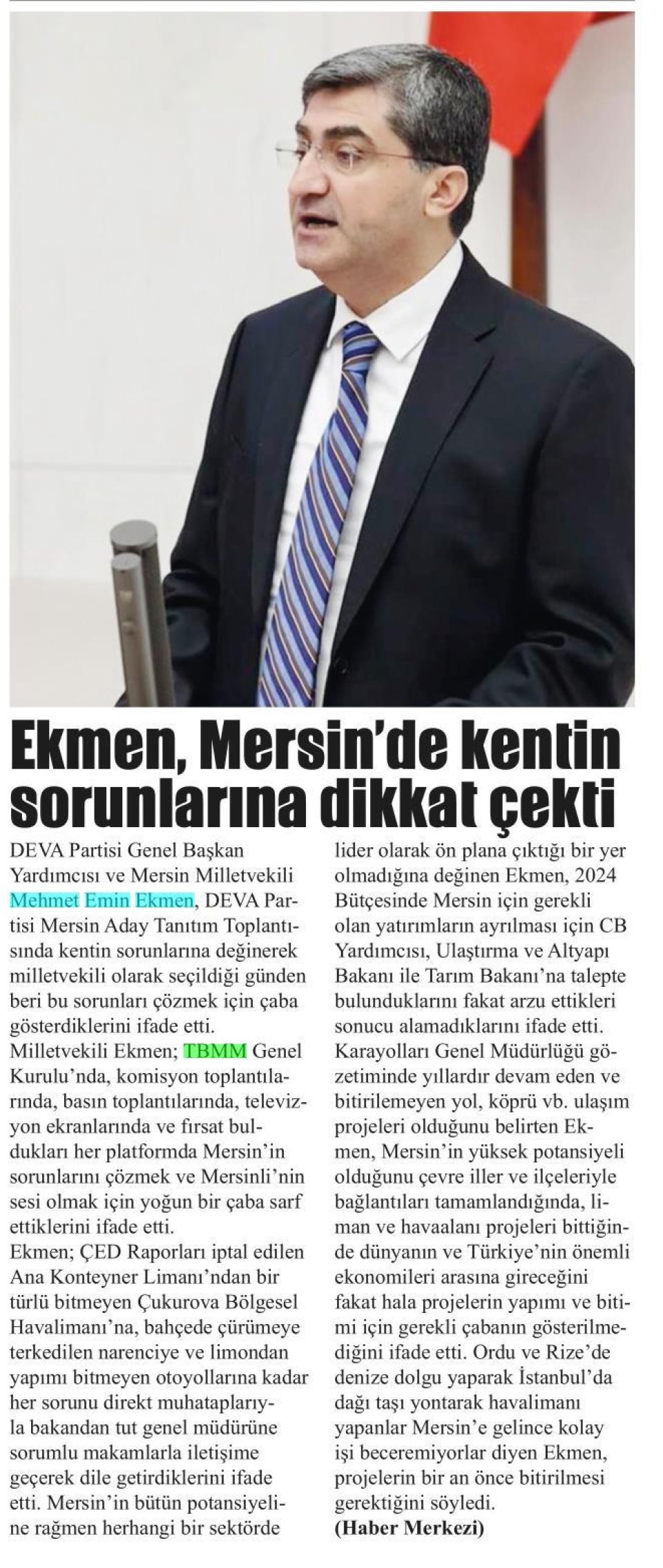 Ekmen, Mersin'de kentin sorunlarına dikkat çekti

DEVA Partisi Genel Başkan Yardımcısı ve Mersin Milletvekili Mehmet Emin Ekmen, DEVA Partisi Mersin Aday Tanıtım Toplantısında kentin sorunlarına değinerek milletvekili olarak seçildiği günden beri bu sorunları çözmek için çaba gösterdiklerini ifade etti.
Milletvekili Ekmen; TBMM Genel Kurulu'nda, komisyon toplantılarında, basın toplantılarında, televizyon ekranlarında ve fırsat buldukları her platformda Mersin'in sorunlarını çözmek ve Mersinli'nin sesi olmak için yoğun bir çaba sarf ettiklerini ifade etti.
Ekmen; ÇED Raporları iptal edilen Ana Konteyner Limanı'ndan bir türlü bitmeyen Çukurova Bölgesel Havalimanı'na, bahçede çürümeye terkedilen narenciye ve limondan yapımı bitmeyen otoyollarına kadar her sorunu direkt muhataplarıyla bakandan tut genel müdürüne sorumlu makamlarla iletişime geçerek dile getirdiklerini ifade etti. Mersin'in bütün potansiyeline rağmen herhangi bir sektörde lider olarak ön plana çıktığı bir yer olmadığına değinen Ekmen, 2024 Bütçesinde Mersin için gerekli olan yatırımların ayrılması için CB Yardımcısı, Ulaştırma ve Altyapı Bakanı ile Tarım Bakanı'na talepte bulunduklarını fakat arzu ettikleri sonucu alamadıklarını ifade etti.
Karayolları Genel Müdürlüğü gözetiminde yıllardır devam eden ve bitirilemeyen yol, köprü vb. ulaşım projeleri olduğunu belirten Ekmen, Mersin'in yüksek potansiyeli olduğunu çevre iller ve ilçeleriyle bağlantıları tamamlandığında, liman ve havaalanı projeleri bittiğinde dünyanın ve Türkiye'nin önemli ekonomileri arasına gireceğini fakat hala projelerin yapımı ve bitimi için gerekli çabanın gösterilmediğini ifade etti. Ordu ve Rize'de denize dolgu yaparak İstanbul'da dağı taşı yontarak havalimanı yapanlar Mersin'e gelince kolay işi beceremiyorlar diyen Ekmen, projelerin bir an önce bitirilmesi gerektiğini söyledi.
(Haber Merkezi)